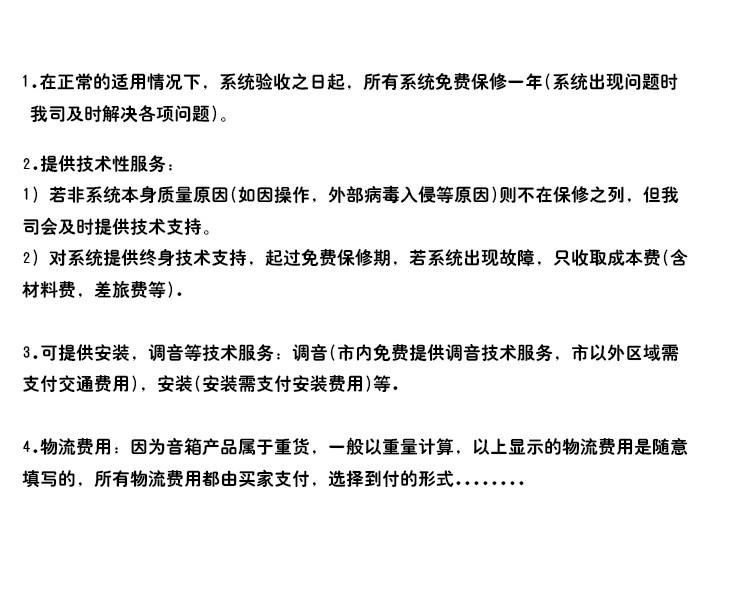 1.在正常的适用情况下，系统验收之日起，所有系统免费保修一年(系统出现问题时我司及时解决各项问题)。

2.提供技术性服务：
1) 若非系统本身质量原因(如因操作，外部病毒入侵等原因)则不在保修之列，但我司会及时提供技术支持。
2) 对系统提供终身技术支持，起过免费保修期，若系统出现故障，只收取成本费(含材料费，差旅费等).

3.可提供安装，调音等技术服务：调音(市内免费提供调音技术服务，市以外区域需支付交通费用)，安装(安装需支付安装费用)等.

4.物流费用：因为音箱产品属于重货，一般以重量计算，以上显示的物流费用是随意填写的，所有物流费用都由买家支付，选择到付的形式........